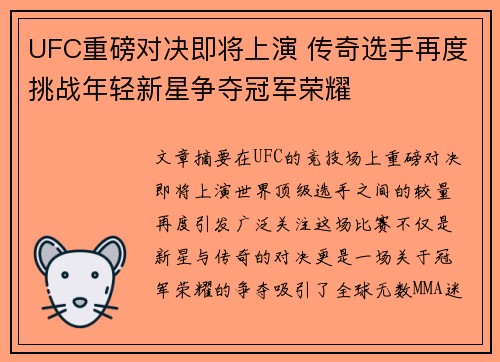 UFC重磅对决即将上演 传奇选手再度挑战年轻新星争夺冠军荣耀

文章摘要在UFC的竞技场上重磅对决即将上演世界顶级选手之间的较量再度引发广泛关注这场比赛不仅是新星与传奇的对决更是一场关于冠军荣耀的争夺吸引了全球无数MMA迷